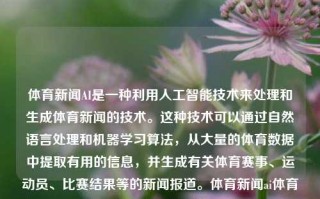 体育新闻AI是一种利用人工智能技术来处理和生成体育新闻的技术。这种技术可以通过自然语言处理和机器学习算法，从大量的体育数据中提取有用的信息，并生成有关体育赛事、运动员、比赛结果等的新闻报道。体育新闻ai体育